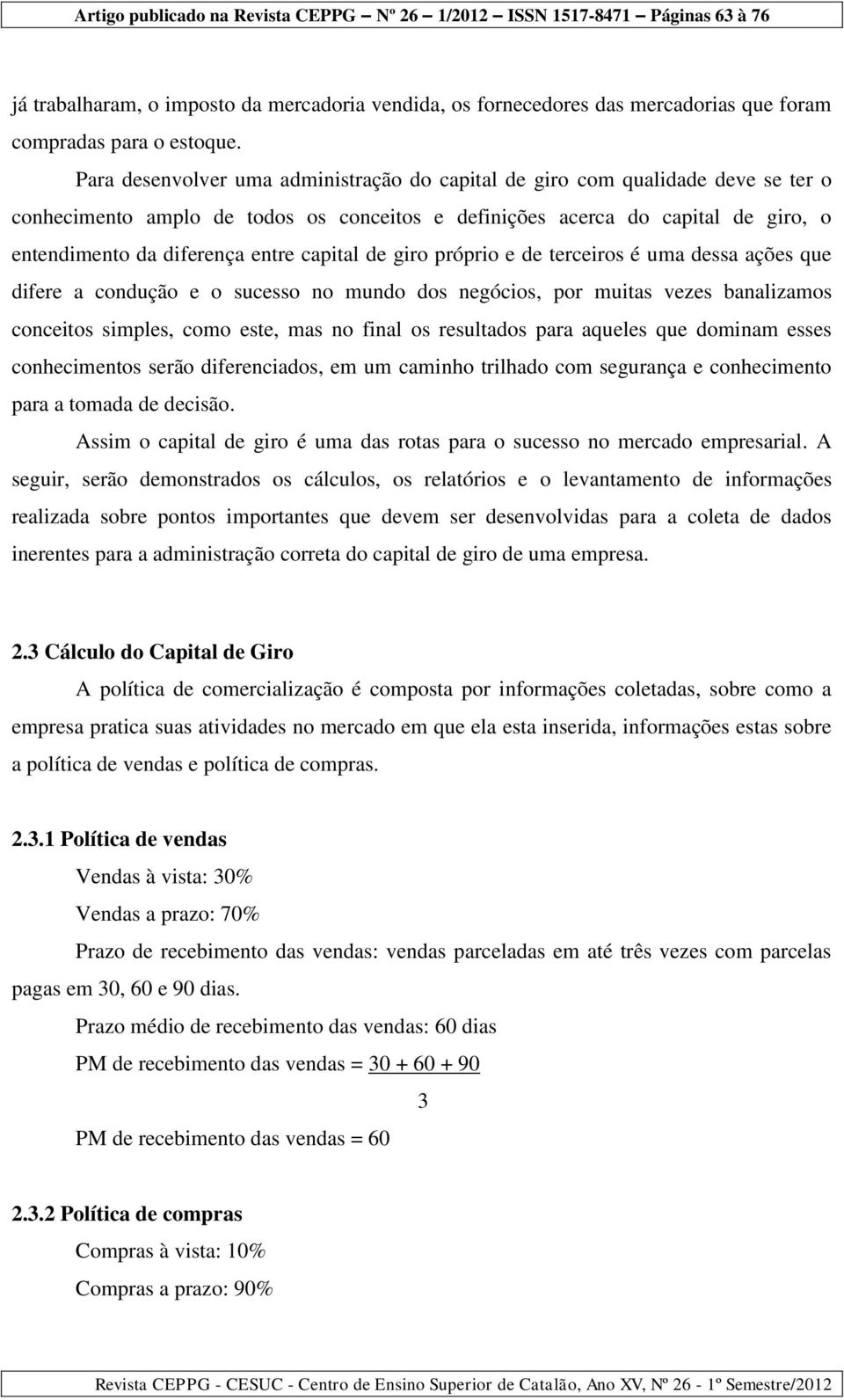 Artigo publicado na Revista CEPPG – Nº 26 – 1/2012 – ISSN 1517-8471 – Páginas 63 à 76

já trabalharam, o imposto da mercadoria vendida, os fornecedores das mercadorias que foram compradas para o estoque.

Para desenvolver uma administração do capital de giro com qualidade deve se ter o conhecimento amplo de todos os conceitos e definições acerca do capital de giro, o entendimento da diferença entre capital de giro próprio e de terceiros é uma dessa ações que difere a condução e o sucesso no mundo dos negócios, por muitas vezes banalizamos conceitos simples, como este, mas no final os resultados para aqueles que dominam esses conhecimentos serão diferenciados, em um caminho trilhado com segurança e conhecimento para a tomada de decisão.

Assim o capital de giro é uma das rotas para o sucesso no mercado empresarial. A seguir, serão demonstrados os cálculos, os relatórios e o levantamento de informações realizada sobre pontos importantes que devem ser desenvolvidas para a coleta de dados inerentes para a administração correta do capital de giro de uma empresa.

2.3 Cálculo do Capital de Giro

A política de comercialização é composta por informações coletadas, sobre como a empresa pratica suas atividades no mercado em que ela esta inserida, informações estas sobre a política de vendas e política de compras.

2.3.1 Política de vendas

Vendas à vista: 30%

Vendas a prazo: 70%

Prazo de recebimento das vendas: vendas parceladas em até três vezes com parcelas pagas em 30, 60 e 90 dias.

Prazo médio de recebimento das vendas: 60 dias

PM de recebimento das vendas = $\frac{30 + 60 + 90}{3}$

PM de recebimento das vendas = 60

2.3.2 Política de compras

Compras à vista: 10%

Compras a prazo: 90%

Revista CEPPG - CESUC - Centro de Ensino Superior de Catalão, Ano XV, Nº 26 - 1º Semestre/2012